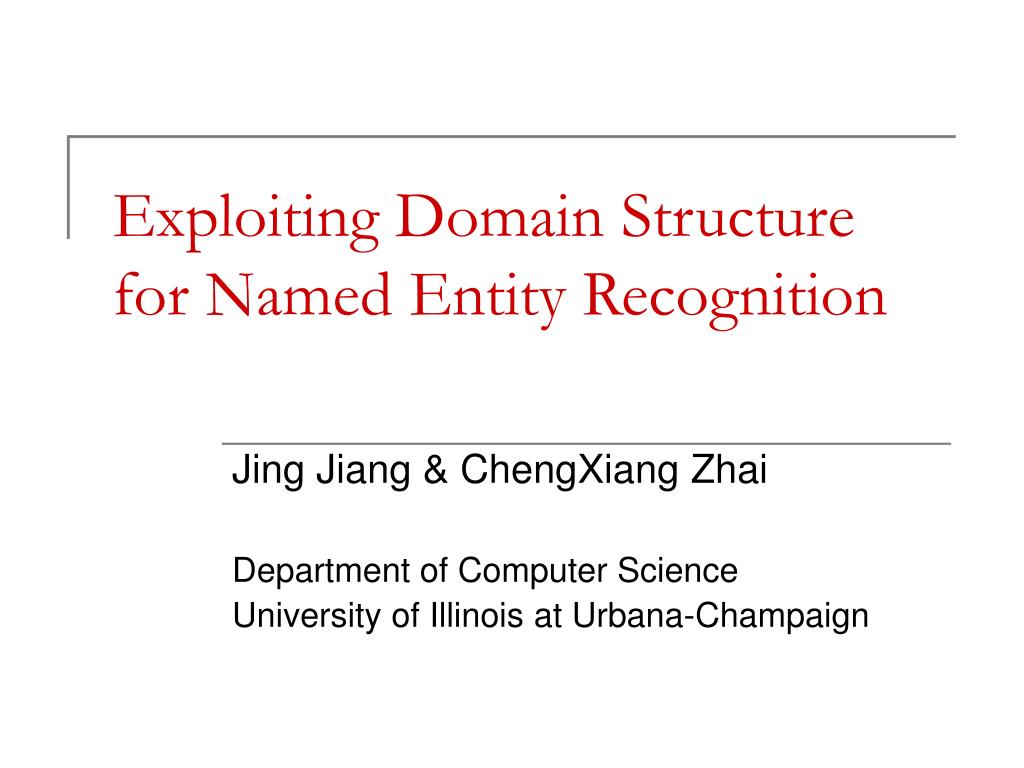 Exploiting Domain Structure for Named Entity Recognition

Jing Jiang & ChengXiang Zhai

Department of Computer Science
University of Illinois at Urbana-Champaign